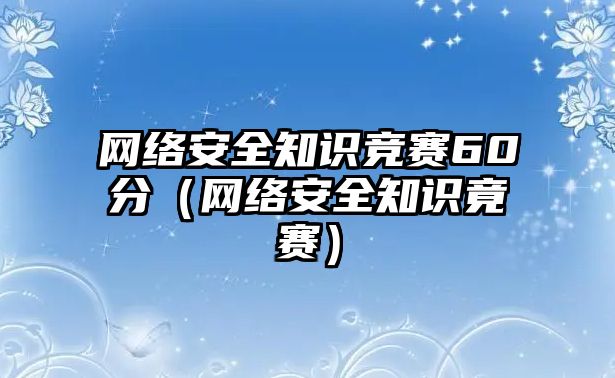 网络安全知识竞赛60分（网络安全知识竞赛）